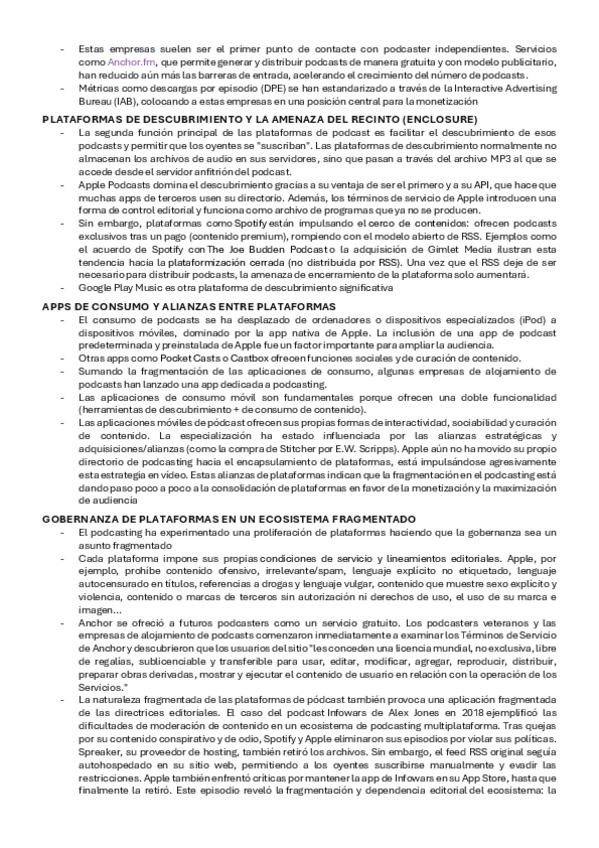 - Estas empresas suelen ser el primer punto de contacte con podcaster independientes. Servicios como Anchor.fm, que permite generar y distribuir podcasts de manera gratuita y con modelo publicitario, han reducido aún más las barreras de entrada, acelerando el crecimiento del número de podcasts.
- Métricas como descargas por episodio (DPE) se han estandarizado a través de la Interactive Advertising Bureau (IAB), colocando a estas empresas en una posición central para la monetización

PLATAFORMAS DE DESCUBRIMIENTO Y LA AMENAZA DEL RECINTO (ENCLOSURE)

- La segunda función principal de las plataformas de podcast es facilitar el descubrimiento de esos podcasts y permitir que los oyentes se "suscriban". Las plataformas de descubrimiento normalmente no almacenan los archivos de audio en sus servidores, sino que pasan a través del archivo MP3 al que se accede desde el servidor anfitrión del podcast.
- Apple Podcasts domina el descubrimiento gracias a su ventaja de ser el primero y a su API, que hace que muchas apps de terceros usen su directorio. Además, los términos de servicio de Apple introducen una forma de control editorial y funciona como archivo de programas que ya no se producen.
- Sin embargo, plataformas como Spotify están impulsando el cerco de contenidos: ofrecen podcasts exclusivos tras un pago (contenido premium), rompiendo con el modelo abierto de RSS. Ejemplos como el acuerdo de Spotify con The Joe Budden Podcast o la adquisición de Gimlet Media ilustran esta tendencia hacia la plataformización cerrada (no distribuida por RSS). Una vez que el RSS deje de ser necesario para distribuir podcasts, la amenaza de encerramiento de la plataforma solo aumentará.
- Google Play Music es otra plataforma de descubrimiento significativa

APPS DE CONSUMO Y ALIANZAS ENTRE PLATAFORMAS

- El consumo de podcasts se ha desplazado de ordenadores o dispositivos especializados (iPod) a dispositivos móviles, dominado por la app nativa de Apple. La inclusión de una app de podcast predeterminada y preinstalada de Apple fue un factor importante para ampliar la audiencia.
- Otras apps como Pocket Casts o Castbox ofrecen funciones sociales y de curación de contenido.
- Sumando la fragmentación de las aplicaciones de consumo, algunas empresas de alojamiento de podcasts han lanzado una app dedicada a podcasting.
- Las aplicaciones de consumo móvil son fundamentales porque ofrecen una doble funcionalidad (herramientas de descubrimiento + de consumo de contenido).
- Las aplicaciones móviles de pódcast ofrecen sus propias formas de interactividad, sociabilidad y curación de contenido. La especialización ha estado influenciada por las alianzas estratégicas y adquisiciones/alianzas (como la compra de Stitcher por E.W. Scripps). Apple aún no ha movido su propio directorio de podcasting hacia el encapsulamiento de plataformas, está impulsándose agresivamente esta estrategia en vídeo. Estas alianzas de plataformas indican que la fragmentación en el podcasting está dando paso poco a poco a la consolidación de plataformas en favor de la monetización y la maximización de audiencia

GOBERNANZA DE PLATAFORMAS EN UN ECOSISTEMA FRAGMENTADO

- El podcasting ha experimentado una proliferación de plataformas haciendo que la gobernanza sea un asunto fragmentado
- Cada plataforma impone sus propias condiciones de servicio y lineamientos editoriales. Apple, por ejemplo, prohíbe contenido ofensivo, irrelevante/spam, lenguaje explícito no etiquetado, lenguaje autocensurado en títulos, referencias a drogas y lenguaje vulgar, contenido que muestre sexo explícito y violencia, contenido o marcas de terceros sin autorización ni derechos de uso, el uso de su marca e imagen...
- Anchor se ofreció a futuros podcasters como un servicio gratuito. Los podcasters veteranos y las empresas de alojamiento de podcasts comenzaron inmediatamente a examinar los Términos de Servicio de Anchor y descubrieron que los usuarios del sitio "les conceden una licencia mundial, no exclusiva, libre de regalías, sublicenciable y transferible para usar, editar, modificar, agregar, reproducir, distribuir, preparar obras derivadas, mostrar y ejecutar el contenido de usuario en relación con la operación de los Servicios."
- La naturaleza fragmentada de las plataformas de pódcast también provoca una aplicación fragmentada de las directrices editoriales. El caso del podcast Infowars de Alex Jones en 2018 ejemplificó las dificultades de moderación de contenido en un ecosistema de podcasting multiplataforma. Tras quejas por su contenido conspirativo y de odio, Spotify y Apple eliminaron sus episodios por violar sus políticas. Spreaker, su proveedor de hosting, también retiró los archivos. Sin embargo, el feed RSS original seguía autohospedado en su sitio web, permitiendo a los oyentes suscribirse manualmente y evadir las restricciones. Apple también enfrentó críticas por mantener la app de Infowars en su App Store, hasta que finalmente la retiró. Este episodio reveló la fragmentación y dependencia editorial del ecosistema: la